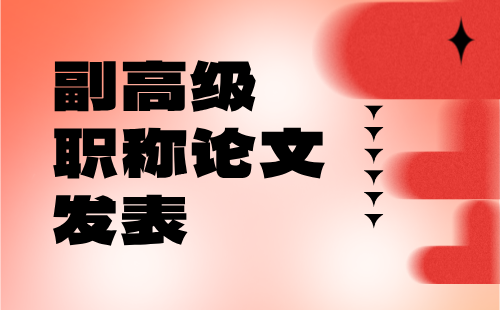 副高级
职称论文
发表